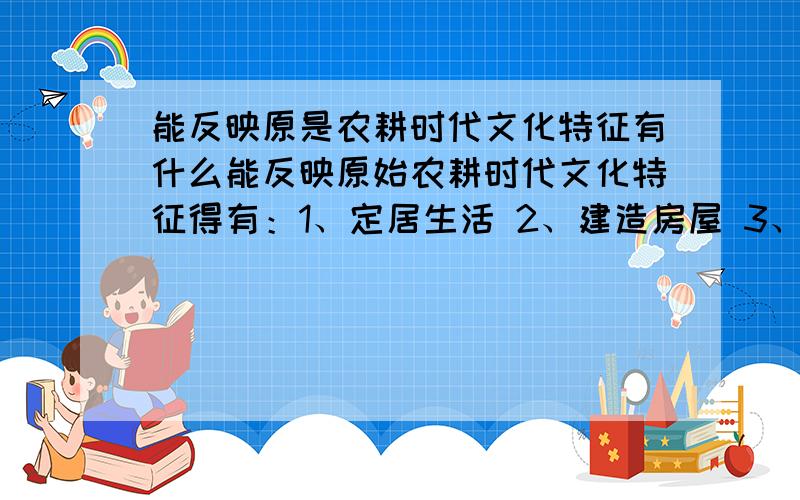 能反映原是农耕时代文化特征有什么能反映原始农耕时代文化特征得有：1、定居生活 2、建造房屋 3、